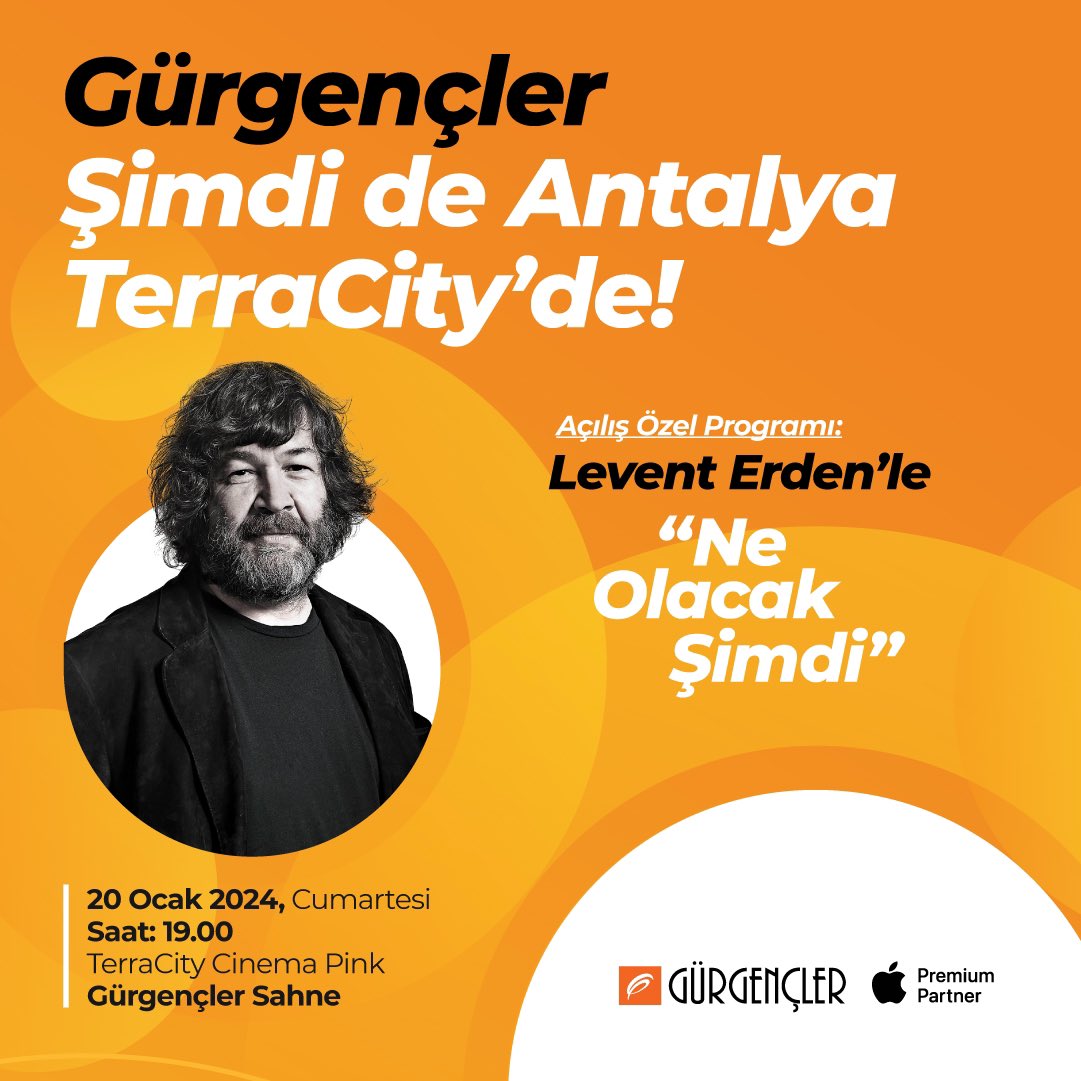 Gürgençler
Şimdi de Antalya TerraCity'de!

Açılış Özel Programı:
Levent Erden'le
"Ne Olacak Şimdi"

20 Ocak 2024, Cumartesi
Saat: 19.00
TerraCity Cinema Pink
Gürgençler Sahne

GÜRGENÇLER
Premium Partner